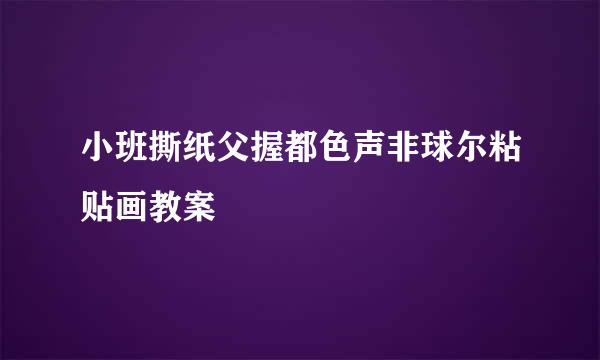 小班撕纸父握都色声非球尔粘贴画教案